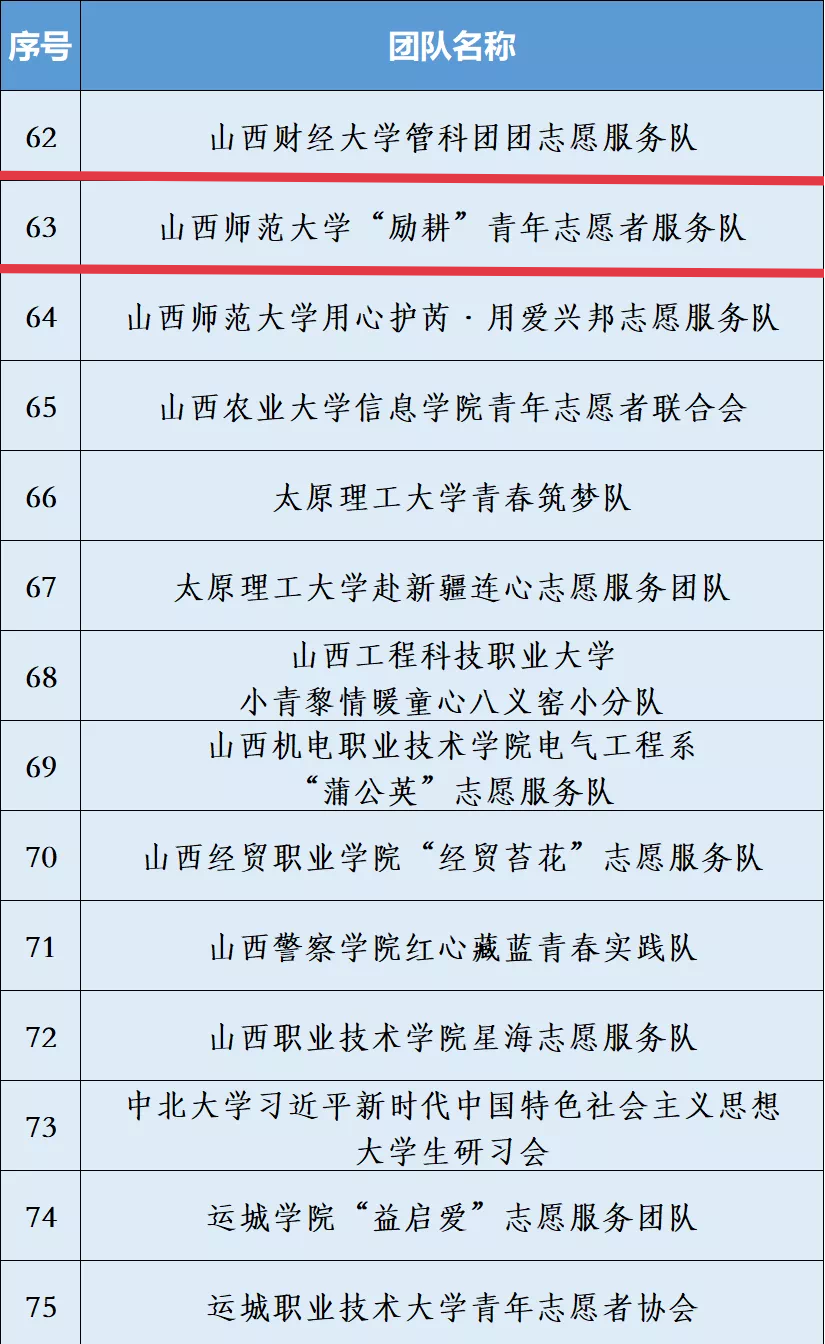 | 序号 | 团队名称 |
|---|---|
| 62 | 山西财经大学管科团团志愿服务队 |
| 63 | 山西师范大学“励耕”青年志愿者服务队 |
| 64 | 山西师范大学用心护芮·用爱兴邦志愿服务队 |
| 65 | 山西农业大学信息学院青年志愿者联合会 |
| 66 | 太原理工大学青春筑梦队 |
| 67 | 太原理工大学赴新疆连心志愿服务团队 |
| 68 | 山西工程科技职业大学 小青黎情暖童心八义窑小分队 |
| 69 | 山西机电职业技术学院电气工程系 “蒲公英”志愿服务队 |
| 70 | 山西经贸职业学院“经贸苔花”志愿服务队 |
| 71 | 山西警察学院红心藏蓝青春实践队 |
| 72 | 山西职业技术学院星海志愿服务队 |
| 73 | 中北大学习近平新时代中国特色社会主义思想 大学生研习会 |
| 74 | 运城学院“益启爱”志愿服务团队 |
| 75 | 运城职业技术大学青年志愿者协会 |